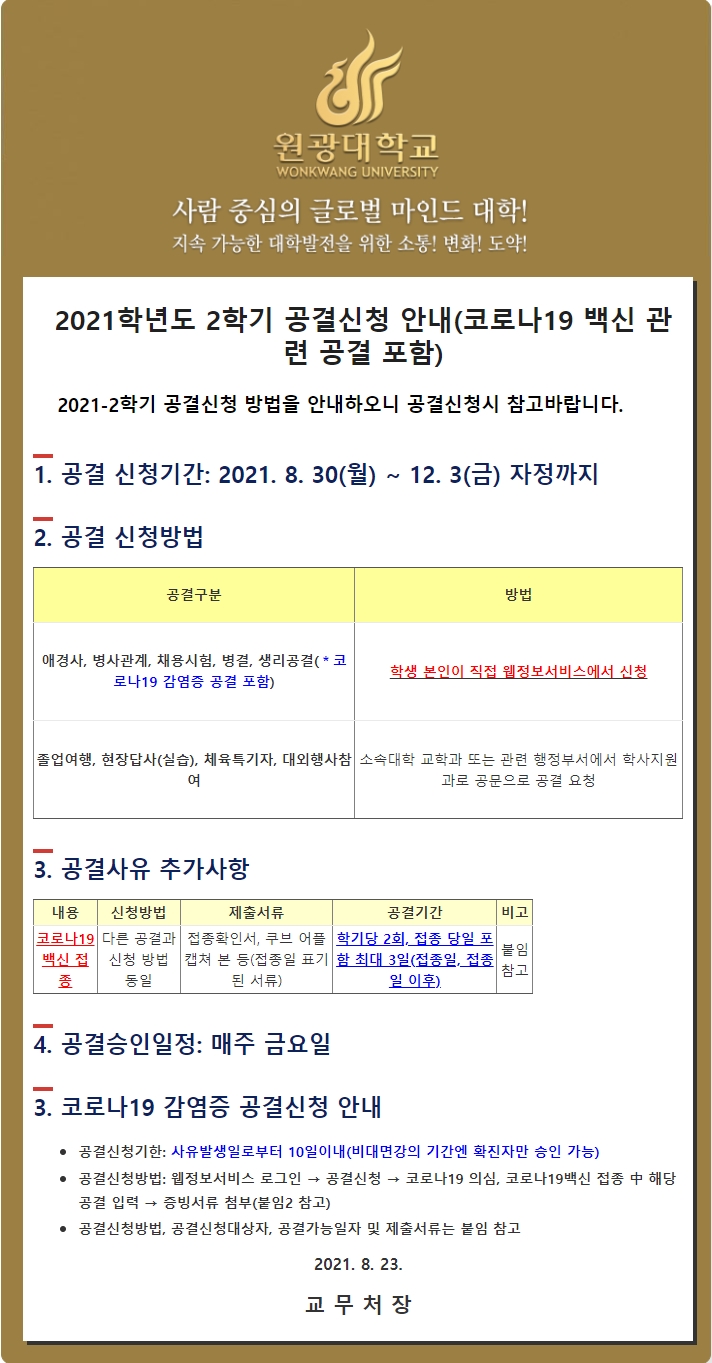 원광대학교
WONKWANG UNIVERSITY

사람 중심의 글로벌 마인드 대학!
지속 가능한 대학발전을 위한 소통! 변화! 도약!

2021학년도 2학기 공결신청 안내(코로나19 백신 관련 공결 포함)

2021-2학기 공결신청 방법을 안내하오니 공결신청시 참고바랍니다.

1. 공결 신청기간: 2021. 8. 30(월) ~ 12. 3(금) 자정까지

2. 공결 신청방법

| 공결구분 | 방법 |
|---|---|
| 애경사, 병사관계, 채용시험, 병결, 생리공결( * 코로나19 감염증 공결 포함) | 학생 본인이 직접 웹정보서비스에서 신청 |
| 졸업여행, 현장답사(실습), 체육특기자, 대외행사참여 | 소속대학 교학과 또는 관련 행정부서에서 학사지원과로 공문으로 공결 요청 |

3. 공결사유 추가사항

| 내용 | 신청방법 | 제출서류 | 공결기간 | 비고 |
|---|---|---|---|---|
| 코로나19 백신 접종 | 다른 공결과 신청 방법 동일 | 접종확인서, 쿠브 어플 캡쳐 본 등(접종일 표기된 서류) | 학기당 2회, 접종 당일 포함 최대 3일(접종일, 접종일 이후) | 붙임 참고 |

4. 공결승인일정: 매주 금요일

3. 코로나19 감염증 공결신청 안내

• 공결신청기한: 사유발생일로부터 10일이내(비대면강의 기간엔 확진자만 승인 가능)
• 공결신청방법: 웹정보서비스 로그인 → 공결신청 → 코로나19 의심, 코로나19백신 접종 中 해당 공결 입력 → 증빙서류 첨부(붙임2 참고)
• 공결신청방법, 공결신청대상자, 공결가능일자 및 제출서류는 붙임 참고

2021. 8. 23.

교 무 처 장